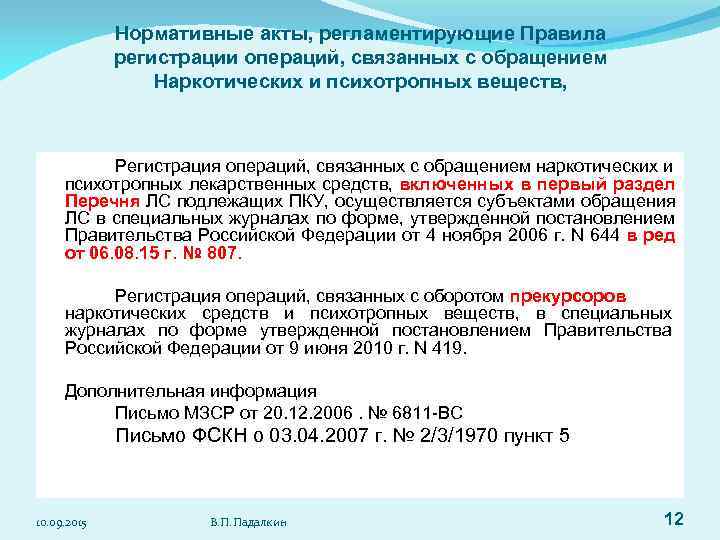 Нормативные акты, регламентирующие Правила регистрации операций, связанных с обращением Наркотических и психотропных веществ,

Регистрация операций, связанных с обращением наркотических и психотропных лекарственных средств, включенных в первый раздел Перечня ЛС подлежащих ПКУ, осуществляется субъектами обращения ЛС в специальных журналах по форме, утвержденной постановлением Правительства Российской Федерации от 4 ноября 2006 г. N 644 в ред от 06.08.15 г. № 807.

Регистрация операций, связанных с оборотом прекурсоров наркотических средств и психотропных веществ, в специальных журналах по форме утвержденной постановлением Правительства Российской Федерации от 9 июня 2010 г. N 419.

Дополнительная информация
Письмо МЗСР от 20.12.2006 . № 6811-ВС
Письмо ФСКН о 03.04.2007 г. № 2/3/1970 пункт 5

10.09.2015
В.П. Падалкин
12